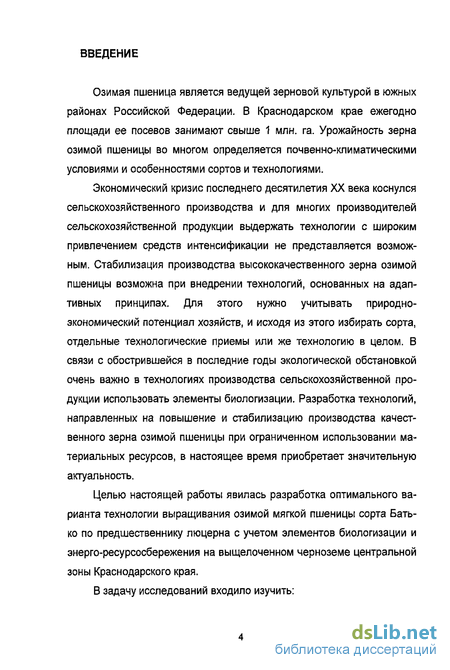 ВВЕДЕНИЕ

Озимая пшеница является ведущей зерновой культурой в южных районах Российской Федерации. В Краснодарском крае ежегодно площади ее посевов занимают свыше 1 млн. га. Урожайность зерна озимой пшеницы во многом определяется почвенно-климатическими условиями и особенностями сортов и технологиями.

Экономический кризис последнего десятилетия XX века коснулся сельскохозяйственного производства и для многих производителей сельскохозяйственной продукции выдержать технологии с широким привлечением средств интенсификации не представляется возможным. Стабилизация производства высококачественного зерна озимой пшеницы возможна при внедрении технологий, основанных на адаптивных принципах. Для этого нужно учитывать природно-экономический потенциал хозяйств, и исходя из этого избирать сорта, отдельные технологические приемы или же технологию в целом. В связи с обострившейся в последние годы экологической обстановкой очень важно в технологиях производства сельскохозяйственной продукции использовать элементы биологизации. Разработка технологий, направленных на повышение и стабилизацию производства качественного зерна озимой пшеницы при ограниченном использовании материальных ресурсов, в настоящее время приобретает значительную актуальность.

Целью настоящей работы явилась разработка оптимального варианта технологии выращивания озимой мягкой пшеницы сорта Батько по предшественнику люцерна с учетом элементов биологизации и энерго-ресурсосбережения на выщелоченном черноземе центральной зоны Краснодарского края.

В задачу исследований входило изучить:

4

dsLib.net
библиотека диссертаций